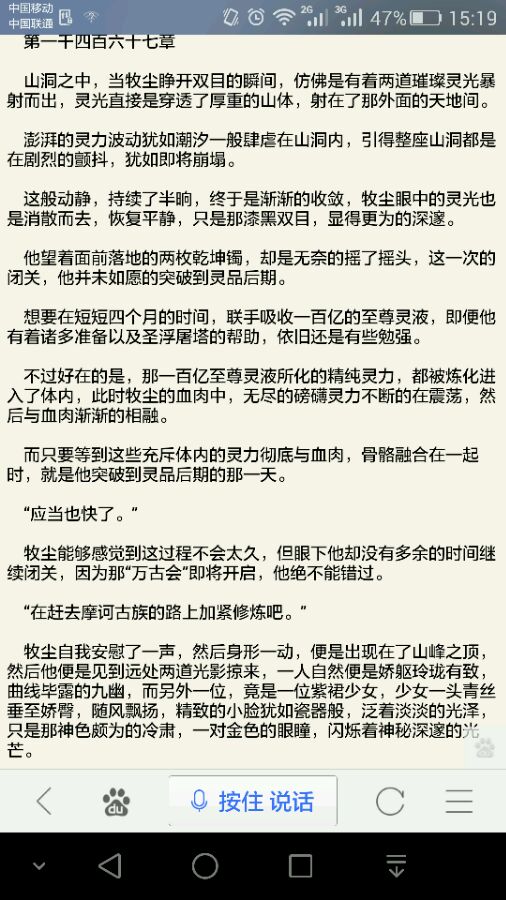 中国移动
中国联通 2G 3G 47% 15:19

第一千四百六十七章

山洞之中，当牧尘睁开双目的瞬间，仿佛是有着两道璀璨灵光暴射而出，灵光直接是穿透了厚重的山体，射在了那外面的天地间。

澎湃的灵力波动犹如潮汐一般肆虐在山洞内，引得整座山洞都是在剧烈的颤抖，犹如即将崩塌。

这般动静，持续了半晌，终于是渐渐的收敛，牧尘眼中的灵光也是消散而去，恢复平静，只是那漆黑双目，显得更为的深邃。

他望着面前落地的两枚乾坤镯，却是无奈的摇了摇头，这一次的闭关，他并未如愿的突破到灵品后期。

想要在短短四个月的时间，联手吸收一百亿的至尊灵液，即便他有着诸多准备以及圣浮屠塔的帮助，依旧还是有些勉强。

不过好在的是，那一百亿至尊灵液所化的精纯灵力，都被炼化进入了体内，此时牧尘的血肉中，无尽的磅礴灵力不断的在震荡，然后与血肉渐渐的相融。

而只要等到这些充斥体内的灵力彻底与血肉，骨骼融合在一起时，就是他突破到灵品后期的那一天。

“应当也快了。”

牧尘能够感觉到这过程不会太久，但眼下他却没有多余的时间继续闭关，因为那“万古会”即将开启，他绝不能错过。

“在赶去摩诃古族的路上加紧修炼吧。”

牧尘自我安慰了一声，然后身形一动，便是出现在了山峰之顶，然后他便是见到远处两道光影掠来，一人自然便是娇躯玲珑有致，曲线毕露的九幽，而另外一位，竟是一位紫裙少女，少女一头青丝垂至娇臀，随风飘扬，精致的小脸犹如瓷器般，泛着淡淡的光泽，只是那神色颇为的冷肃，一对金色的眼瞳，闪烁着神秘深邃的光芒。

du 按住 说话